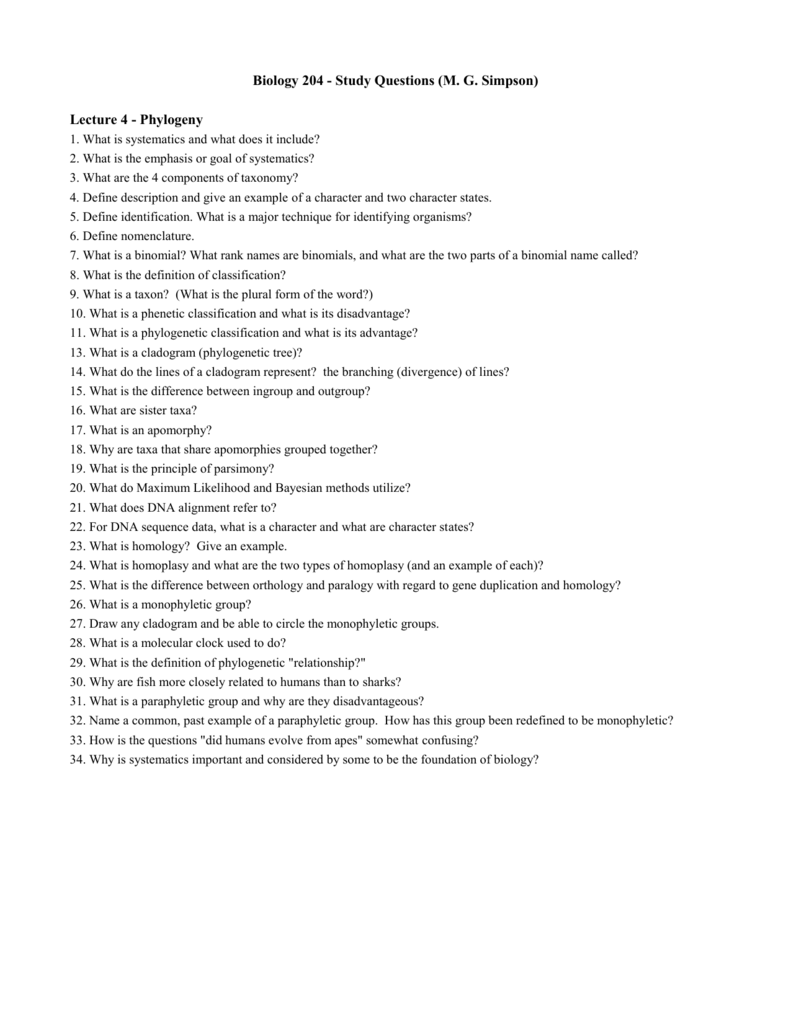 Biology 204 - Study Questions (M. G. Simpson)

Lecture 4 - Phylogeny

1. What is systematics and what does it include?
2. What is the emphasis or goal of systematics?
3. What are the 4 components of taxonomy?
4. Define description and give an example of a character and two character states.
5. Define identification. What is a major technique for identifying organisms?
6. Define nomenclature.
7. What is a binomial? What rank names are binomials, and what are the two parts of a binomial name called?
8. What is the definition of classification?
9. What is a taxon? (What is the plural form of the word?)
10. What is a phenetic classification and what is its disadvantage?
11. What is a phylogenetic classification and what is its advantage?
13. What is a cladogram (phylogenetic tree)?
14. What do the lines of a cladogram represent? the branching (divergence) of lines?
15. What is the difference between ingroup and outgroup?
16. What are sister taxa?
17. What is an apomorphy?
18. Why are taxa that share apomorphies grouped together?
19. What is the principle of parsimony?
20. What do Maximum Likelihood and Bayesian methods utilize?
21. What does DNA alignment refer to?
22. For DNA sequence data, what is a character and what are character states?
23. What is homology? Give an example.
24. What is homoplasy and what are the two types of homoplasy (and an example of each)?
25. What is the difference between orthology and paralogy with regard to gene duplication and homology?
26. What is a monophyletic group?
27. Draw any cladogram and be able to circle the monophyletic groups.
28. What is a molecular clock used to do?
29. What is the definition of phylogenetic "relationship?"
30. Why are fish more closely related to humans than to sharks?
31. What is a paraphyletic group and why are they disadvantageous?
32. Name a common, past example of a paraphyletic group. How has this group been redefined to be monophyletic?
33. How is the questions "did humans evolve from apes" somewhat confusing?
34. Why is systematics important and considered by some to be the foundation of biology?